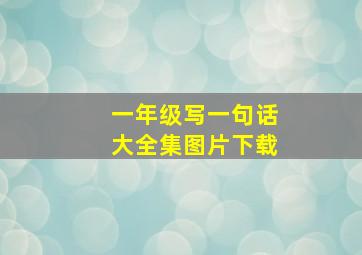 一年级写一句话
大全集图片下载